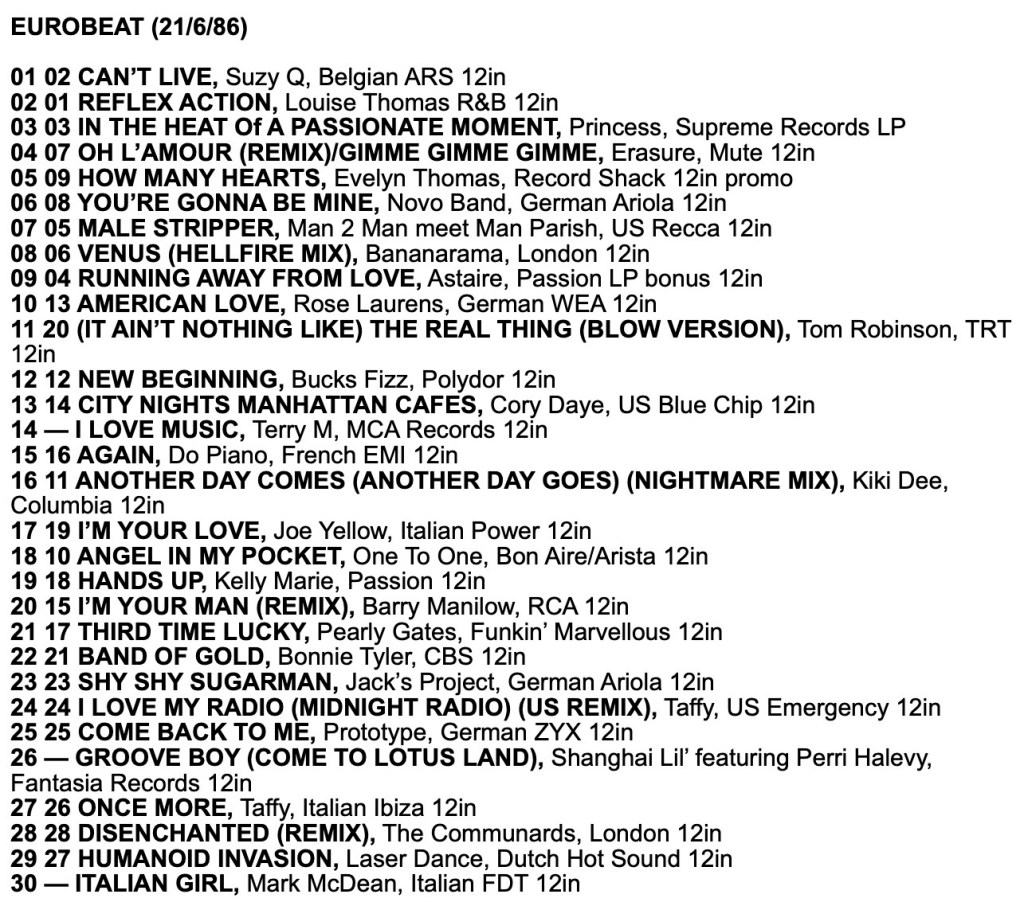 EUROBEAT (21/6/86)

01 02 CAN'T LIVE, Suzy Q, Belgian ARS 12in
02 01 REFLEX ACTION, Louise Thomas R&B 12in
03 03 IN THE HEAT Of A PASSIONATE MOMENT, Princess, Supreme Records LP
04 07 OH L'AMOUR (REMIX)/GIMME GIMME GIMME, Erasure, Mute 12in
05 09 HOW MANY HEARTS, Evelyn Thomas, Record Shack 12in promo
06 08 YOU'RE GONNA BE MINE, Novo Band, German Ariola 12in
07 05 MALE STRIPPER, Man 2 Man meet Man Parish, US Recca 12in
08 06 VENUS (HELLFIRE MIX), Bananarama, London 12in
09 04 RUNNING AWAY FROM LOVE, Astaire, Passion LP bonus 12in
10 13 AMERICAN LOVE, Rose Laurens, German WEA 12in
11 20 (IT AIN'T NOTHING LIKE) THE REAL THING (BLOW VERSION), Tom Robinson, TRT 12in
12 12 NEW BEGINNING, Bucks Fizz, Polydor 12in
13 14 CITY NIGHTS MANHATTAN CAFES, Cory Daye, US Blue Chip 12in
14 — I LOVE MUSIC, Terry M, MCA Records 12in
15 16 AGAIN, Do Piano, French EMI 12in
16 11 ANOTHER DAY COMES (ANOTHER DAY GOES) (NIGHTMARE MIX), Kiki Dee, Columbia 12in
17 19 I'M YOUR LOVE, Joe Yellow, Italian Power 12in
18 10 ANGEL IN MY POCKET, One To One, Bon Aire/Arista 12in
19 18 HANDS UP, Kelly Marie, Passion 12in
20 15 I'M YOUR MAN (REMIX), Barry Manilow, RCA 12in
21 17 THIRD TIME LUCKY, Pearly Gates, Funkin' Marvellous 12in
22 21 BAND OF GOLD, Bonnie Tyler, CBS 12in
23 23 SHY SHY SUGARMAN, Jack's Project, German Ariola 12in
24 24 I LOVE MY RADIO (MIDNIGHT RADIO) (US REMIX), Taffy, US Emergency 12in
25 25 COME BACK TO ME, Prototype, German ZYX 12in
26 — GROOVE BOY (COME TO LOTUS LAND), Shanghai Lil' featuring Perri Halevy, Fantasia Records 12in
27 26 ONCE MORE, Taffy, Italian Ibiza 12in
28 28 DISENCHANTED (REMIX), The Communards, London 12in
29 27 HUMANOID INVASION, Laser Dance, Dutch Hot Sound 12in
30 — ITALIAN GIRL, Mark McDean, Italian FDT 12in